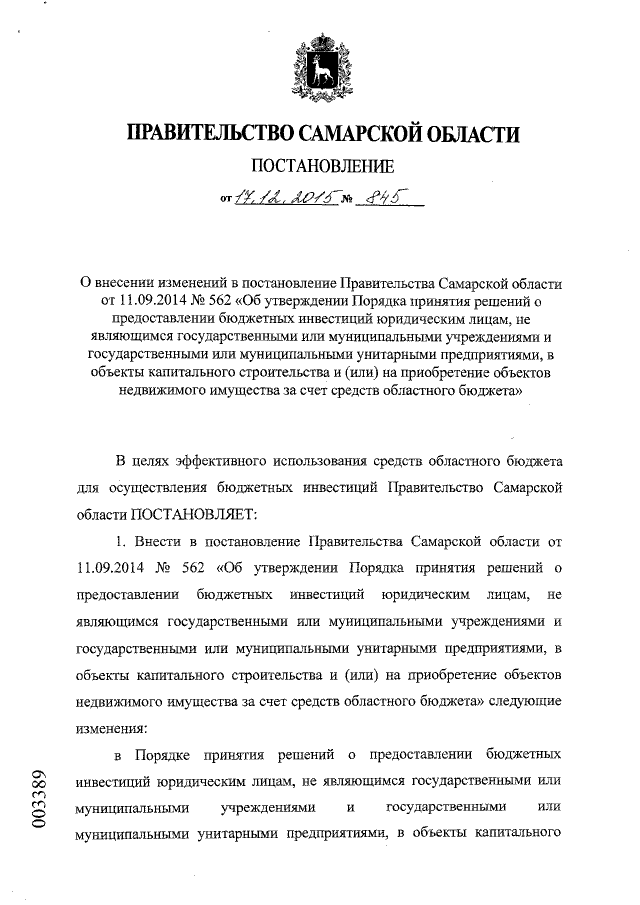 ПРАВИТЕЛЬСТВО САМАРСКОЙ ОБЛАСТИ

ПОСТАНОВЛЕНИЕ

от 17.12.2015 № 845

О внесении изменений в постановление Правительства Самарской области от 11.09.2014 № 562 «Об утверждении Порядка принятия решений о предоставлении бюджетных инвестиций юридическим лицам, не являющимся государственными или муниципальными учреждениями и государственными или муниципальными унитарными предприятиями, в объекты капитального строительства и (или) на приобретение объектов недвижимого имущества за счет средств областного бюджета»

В целях эффективного использования средств областного бюджета для осуществления бюджетных инвестиций Правительство Самарской области ПОСТАНОВЛЯЕТ:

1. Внести в постановление Правительства Самарской области от 11.09.2014 № 562 «Об утверждении Порядка принятия решений о предоставлении бюджетных инвестиций юридическим лицам, не являющимся государственными или муниципальными учреждениями и государственными или муниципальными унитарными предприятиями, в объекты капитального строительства и (или) на приобретение объектов недвижимого имущества за счет средств областного бюджета» следующие изменения:

в Порядке принятия решений о предоставлении бюджетных инвестиций юридическим лицам, не являющимся государственными или муниципальными учреждениями и государственными или муниципальными унитарными предприятиями, в объекты капитального

003389